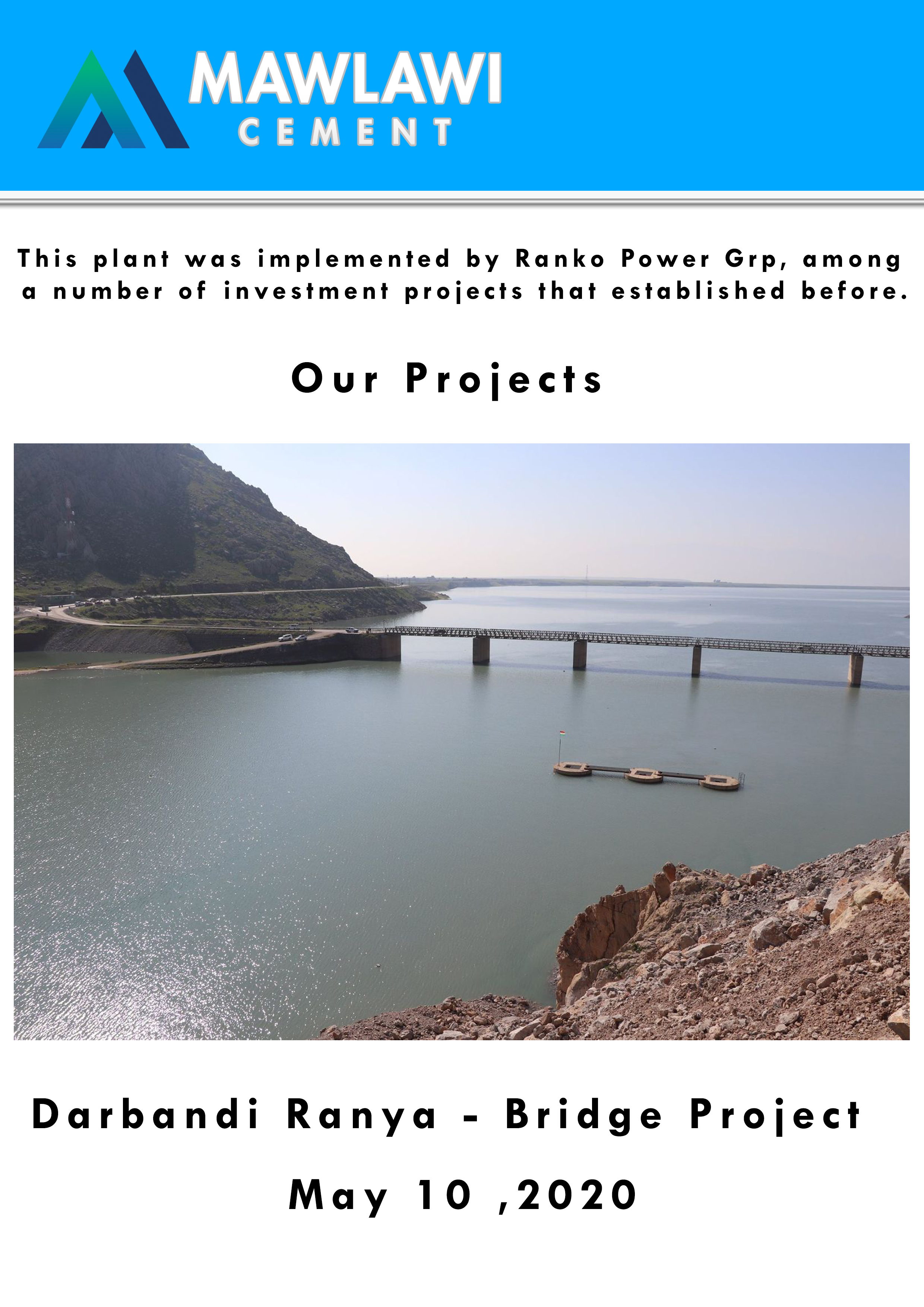 MAWLAWI
CEMENT

This plant was implemented by Ranko Power Grp, among a number of investment projects that established before.

Our Projects

Darbandi Ranya - Bridge Project

May 10 ,2020